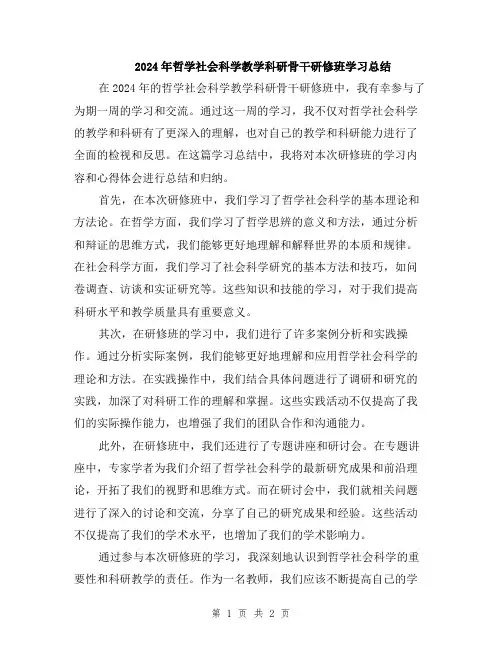 2024年哲学社会科学教学科研骨干研修班学习总结

在2024年的哲学社会科学教学科研骨干研修班中，我有幸参与了为期一周的学习和交流。通过这一周的学习，我不仅对哲学社会科学的教学和科研有了更深入的理解，也对自己的教学和科研能力进行了全面的检视和反思。在这篇学习总结中，我将对本次研修班的学习内容和心得体会进行总结和归纳。

首先，在本次研修班中，我们学习了哲学社会科学的基本理论和方法论。在哲学方面，我们学习了哲学思辨的意义和方法，通过分析和辩证的思维方式，我们能够更好地理解和解释世界的本质和规律。在社会科学方面，我们学习了社会科学研究的基本方法和技巧，如问卷调查、访谈和实证研究等。这些知识和技能的学习，对于我们提高科研水平和教学质量具有重要意义。

其次，在研修班的学习中，我们进行了许多案例分析和实践操作。通过分析实际案例，我们能够更好地理解和应用哲学社会科学的理论和方法。在实践操作中，我们结合具体问题进行了调研和研究的实践，加深了对科研工作的理解和掌握。这些实践活动不仅提高了我们的实际操作能力，也增强了我们的团队合作和沟通能力。

此外，在研修班中，我们还进行了专题讲座和研讨会。在专题讲座中，专家学者为我们介绍了哲学社会科学的最新研究成果和前沿理论，开拓了我们的视野和思维方式。而在研讨会中，我们就相关问题进行了深入的讨论和交流，分享了自己的研究成果和经验。这些活动不仅提高了我们的学术水平，也增加了我们的学术影响力。

通过参与本次研修班的学习，我深刻地认识到哲学社会科学的重要性和科研教学的责任。作为一名教师，我们应该不断提高自己的学

第 1 页 共 2 页